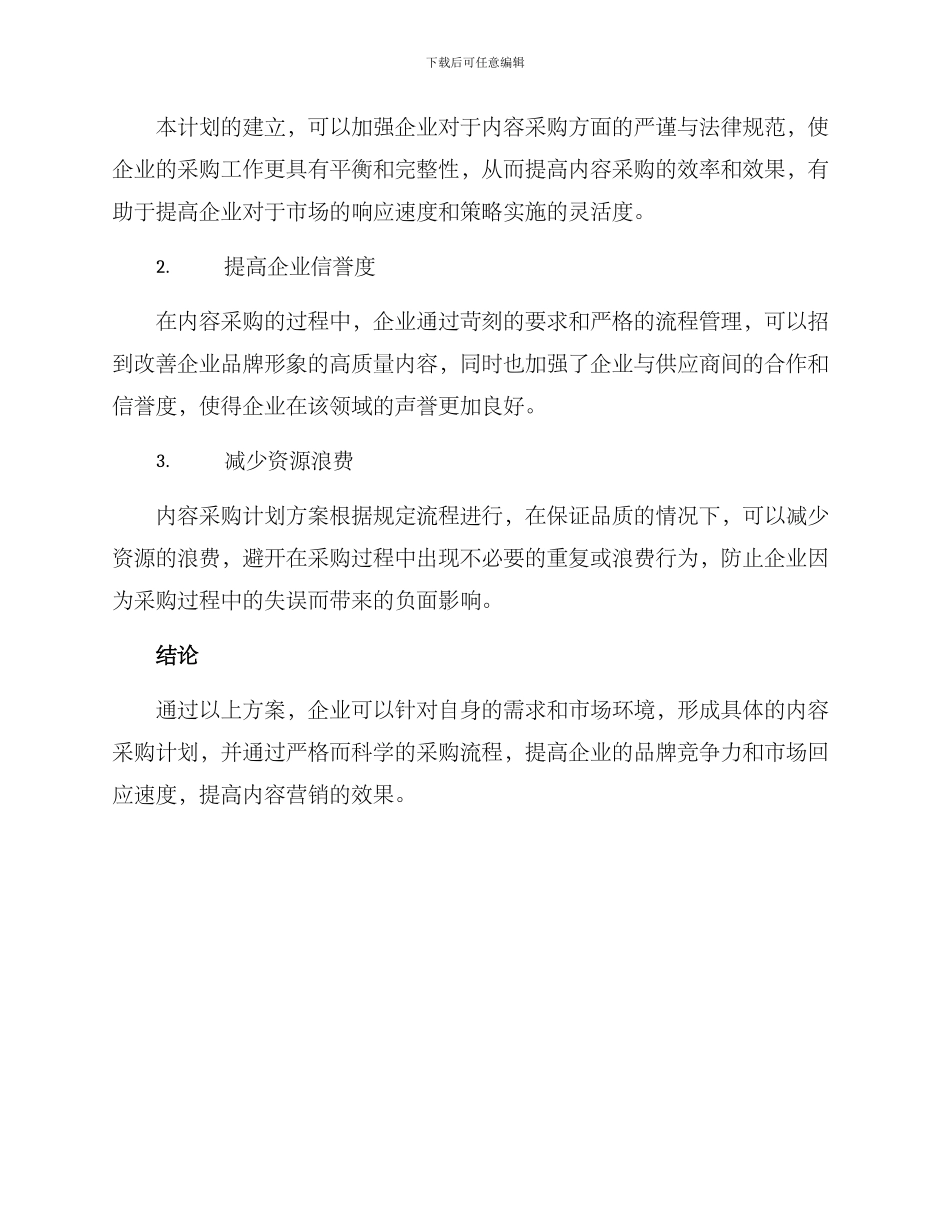 下载后可任意编辑

本计划的建立，可以加强企业对于内容采购方面的严谨与法律规范，使企业的采购工作更具有平衡和完整性，从而提高内容采购的效率和效果，有助于提高企业对于市场的响应速度和策略实施的灵活度。

2. 提高企业信誉度

在内容采购的过程中，企业通过苛刻的要求和严格的流程管理，可以招到改善企业品牌形象的高质量内容，同时也加强了企业与供应商间的合作和信誉度，使得企业在该领域的声誉更加良好。

3. 减少资源浪费

内容采购计划方案根据规定流程进行，在保证品质的情况下，可以减少资源的浪费，避开在采购过程中出现不必要的重复或浪费行为，防止企业因为采购过程中的失误而带来的负面影响。

结论

通过以上方案，企业可以针对自身的需求和市场环境，形成具体的内容采购计划，并通过严格而科学的采购流程，提高企业的品牌竞争力和市场回应速度，提高内容营销的效果。